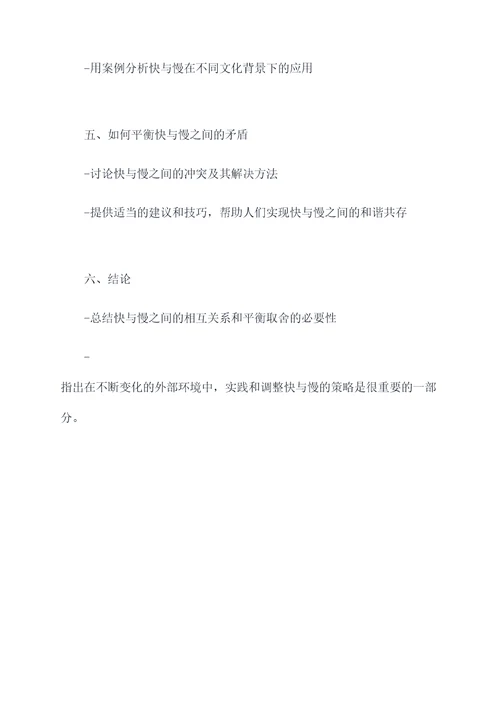 -用案例分析快与慢在不同文化背景下的应用

五、如何平衡快与慢之间的矛盾

-讨论快与慢之间的冲突及其解决方法

-提供适当的建议和技巧，帮助人们实现快与慢之间的和谐共存

六、结论

-总结快与慢之间的相互关系和平衡取舍的必要性

-

指出在不断变化的外部环境中，实践和调整快与慢的策略是很重要的一部分。